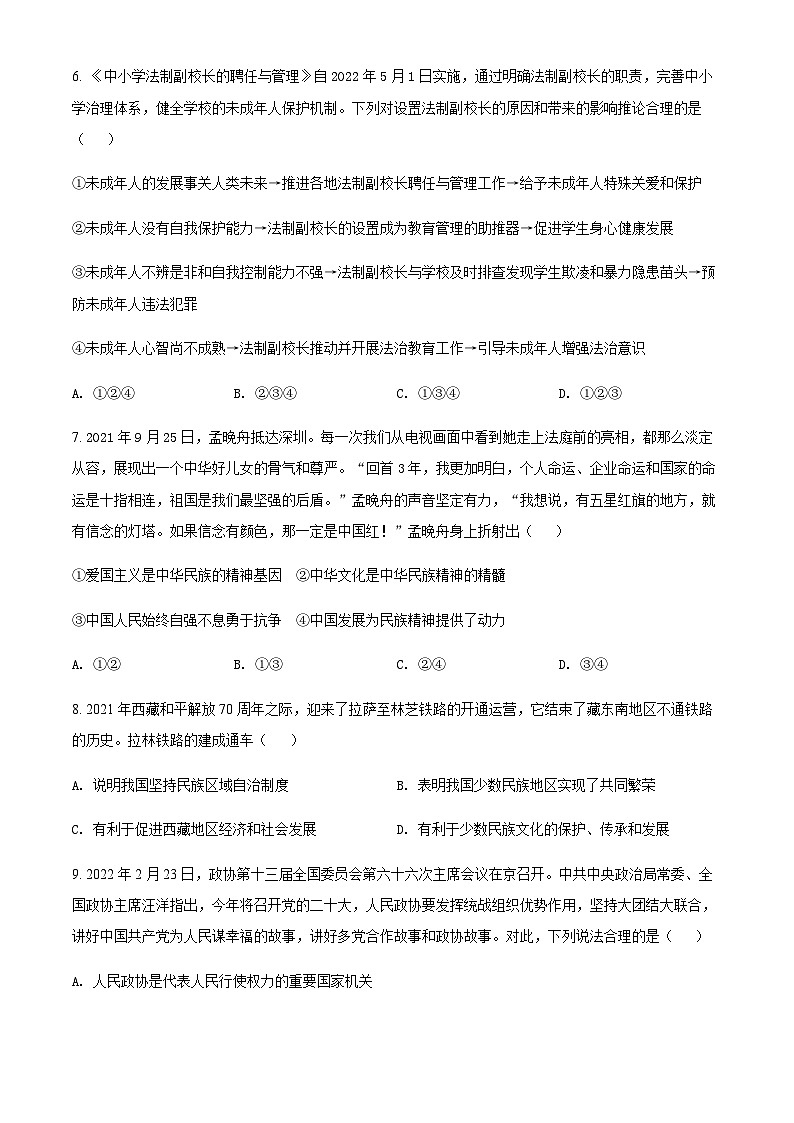 6. 《中小学法制副校长的聘任与管理》自 2022 年 5 月 1 日实施，通过明确法制副校长的职责，完善中小学治理体系，健全学校的未成年人保护机制。下列对设置法制副校长的原因和带来的影响推论合理的是（　　）

①未成年人的发展事关人类未来→推进各地法制副校长聘任与管理工作→给予未成年人特殊关爱和保护

②未成年人没有自我保护能力→法制副校长的设置成为教育管理的助推器→促进学生身心健康发展

③未成年人不辨是非和自我控制能力不强→法制副校长与学校及时排查发现学生欺凌和暴力隐患苗头→预防未成年人违法犯罪

④未成年人心智尚不成熟→法制副校长推动并开展法治教育工作→引导未成年人增强法治意识

A. ①②④　　B. ②③④　　C. ①③④　　D. ①②③

7. 2021 年 9 月 25 日，孟晚舟抵达深圳。每一次我们从电视画面中看到她走上法庭前的亮相，都那么淡定从容，展现出一个中华好儿女的骨气和尊严。“回首 3 年，我更加明白，个人命运、企业命运和国家的命运是十指相连，祖国是我们最坚强的后盾。”孟晚舟的声音坚定有力，“我想说，有五星红旗的地方，就有信念的灯塔。如果信念有颜色，那一定是中国红！”孟晚舟身上折射出（　　）

①爱国主义是中华民族的精神基因　②中华文化是中华民族精神的精髓

③中国人民始终自强不息勇于抗争　④中国发展为民族精神提供了动力

A. ①②　　B. ①③　　C. ②④　　D. ③④

8. 2021 年西藏和平解放 70 周年之际，迎来了拉萨至林芝铁路的开通运营，它结束了藏东南地区不通铁路的历史。拉林铁路的建成通车（　　）

A. 说明我国坚持民族区域自治制度　　B. 表明我国少数民族地区实现了共同繁荣

C. 有利于促进西藏地区经济和社会发展　　D. 有利于少数民族文化的保护、传承和发展

9. 2022 年 2 月 23 日，政协第十三届全国委员会第六十六次主席会议在京召开。中共中央政治局常委、全国政协主席汪洋指出，今年将召开党的二十大，人民政协要发挥统战组织优势作用，坚持大团结大联合，讲好中国共产党为人民谋幸福的故事，讲好多党合作故事和政协故事。对此，下列说法合理的是（　　）

A. 人民政协是代表人民行使权力的重要国家机关